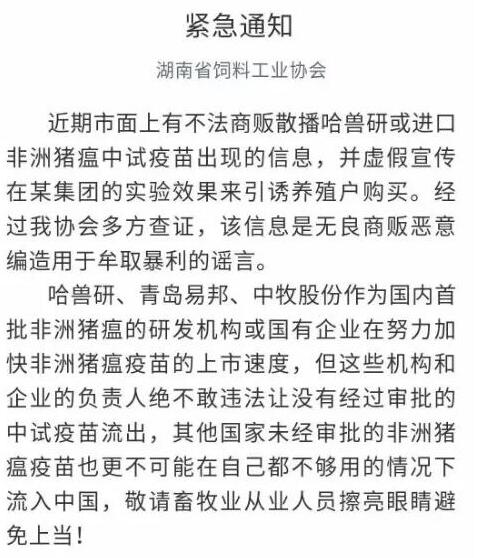 紧急通知

湖南省饲料工业协会

近期市面上有不法商贩散播哈兽研或进口非洲猪瘟中试疫苗出现的信息，并虚假宣传在某集团的实验效果来引诱养殖户购买。经过我协会多方查证，该信息是无良商贩恶意编造用于牟取暴利的谣言。

哈兽研、青岛易邦、中牧股份作为国内首批非洲猪瘟的研发机构或国有企业在努力加快非洲猪瘟疫苗的上市速度，但这些机构和企业的负责人绝不敢违法让没有经过审批的中试疫苗流出，其他国家未经审批的非洲猪瘟疫苗也更不可能在自己都不够用的情况下流入中国，敬请畜牧业从业人员擦亮眼睛避免上当！